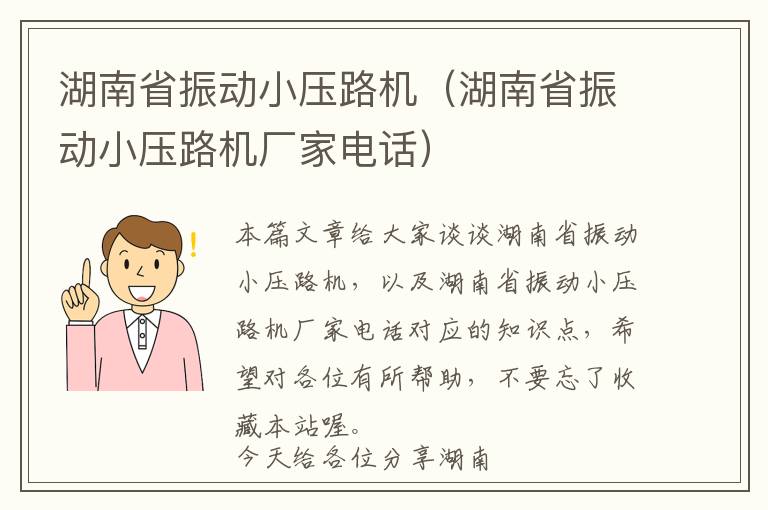 湖南省振动小压路机（湖南省振动小压路机厂家电话）

本篇文章给大家谈谈湖南省振动小压路机，以及湖南省振动小压路机厂家电话对应的知识点，希望对各位有所帮助，不要忘了收藏本站喔。
今天给各位分享湖南